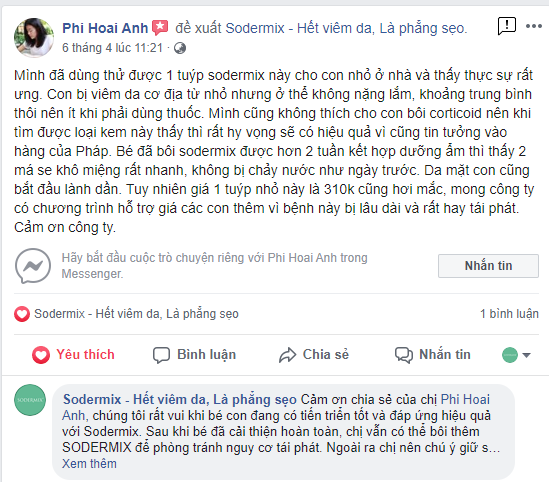 Phi Hoai Anh đề xuất Sodermix - Hết viêm da, Là phẳng sẹo.
6 tháng 4 lúc 11:21 ·

Mình đã dùng thử được 1 tuýp sodermix này cho con nhỏ ở nhà và thấy thực sự rất ưng. Con bị viêm da cơ địa từ nhỏ nhưng ở thể không nặng lắm, khoảng trung bình thôi nên ít khi phải dùng thuốc. Mình cũng không thích cho con bôi corticoid nên khi tìm được loại kem này thấy thì rất hy vọng sẽ có hiệu quả vì cũng tin tưởng vào hàng của Pháp. Bé đã bôi sodermix được hơn 2 tuần kết hợp dưỡng ẩm thì thấy 2 má se khô miệng rất nhanh, không bị chảy nước như ngày trước. Da mặt con cũng bắt đầu lành dần. Tuy nhiên giá 1 tuýp nhỏ này là 310k cũng hơi mắc, mong công ty có chương trình hỗ trợ giá các con thêm vì bệnh này bị lâu dài và rất hay tái phát. Cảm ơn công ty.

Hãy bắt đầu cuộc trò chuyện riêng với Phi Hoai Anh trong Messenger.

Nhắn tin

Sodermix - Hết viêm da, Là phẳng sẹo

1 bình luận

Yêu thích

Bình luận

Chia sẻ

Nhắn tin

SODERMIX

Sodermix - Hết viêm da, Là phẳng sẹo Cảm ơn chia sẻ của chị Phi Hoai Anh, chúng tôi rất vui khi bé con đang có tiến triển tốt và đáp ứng hiệu quả với Sodermix. Sau khi bé đã cải thiện hoàn toàn, chị vẫn có thể bôi thêm SODERMIX để phòng tránh nguy cơ tái phát. Ngoài ra chị nên chú ý giữ s...
Xem thêm